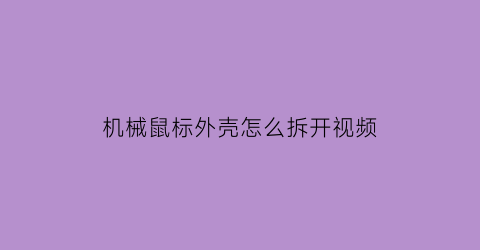 机械鼠标外壳怎么拆开视频